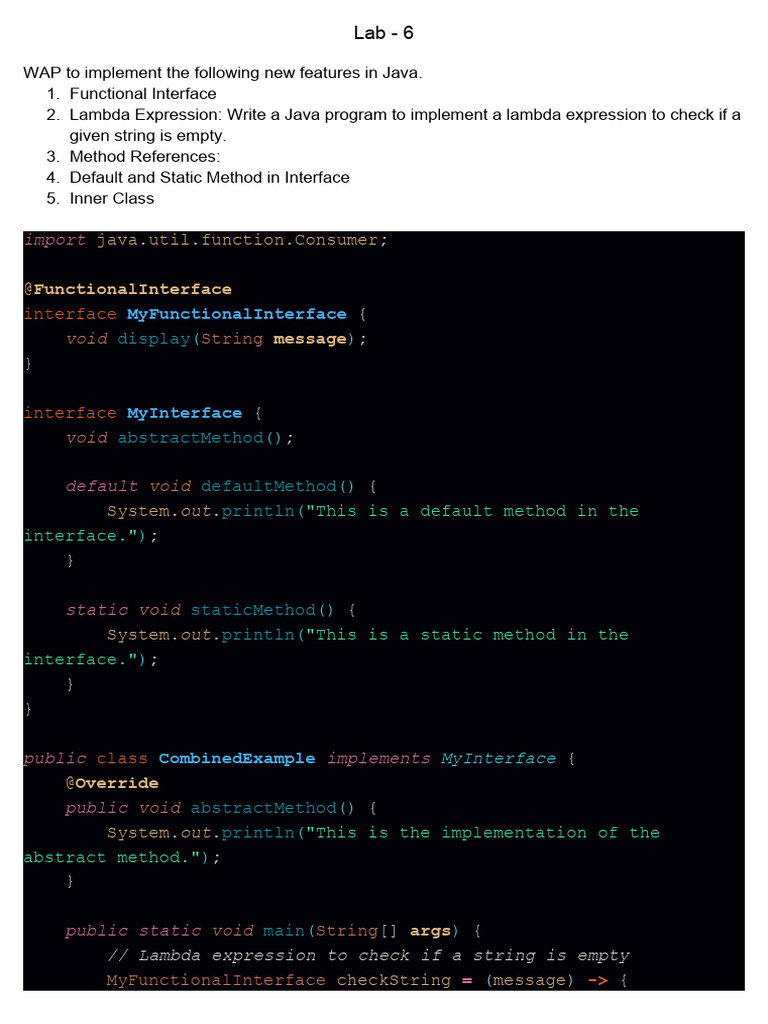 Lab - 6

WAP to implement the following new features in Java.
1. Functional Interface
2. Lambda Expression: Write a Java program to implement a lambda expression to check if a given string is empty.
3. Method References:
4. Default and Static Method in Interface
5. Inner Class

import java.util.function.Consumer;

@FunctionalInterface
interface MyFunctionalInterface {
    void display(String message);
}

interface MyInterface {
    void abstractMethod();

    default void defaultMethod() {
        System.out.println("This is a default method in the interface.");
    }

    static void staticMethod() {
        System.out.println("This is a static method in the interface.");
    }
}

public class CombinedExample implements MyInterface {
    @Override
    public void abstractMethod() {
        System.out.println("This is the implementation of the abstract method.");
    }

    public static void main(String[] args) {
        // Lambda expression to check if a string is empty
        MyFunctionalInterface checkString = (message) -> {